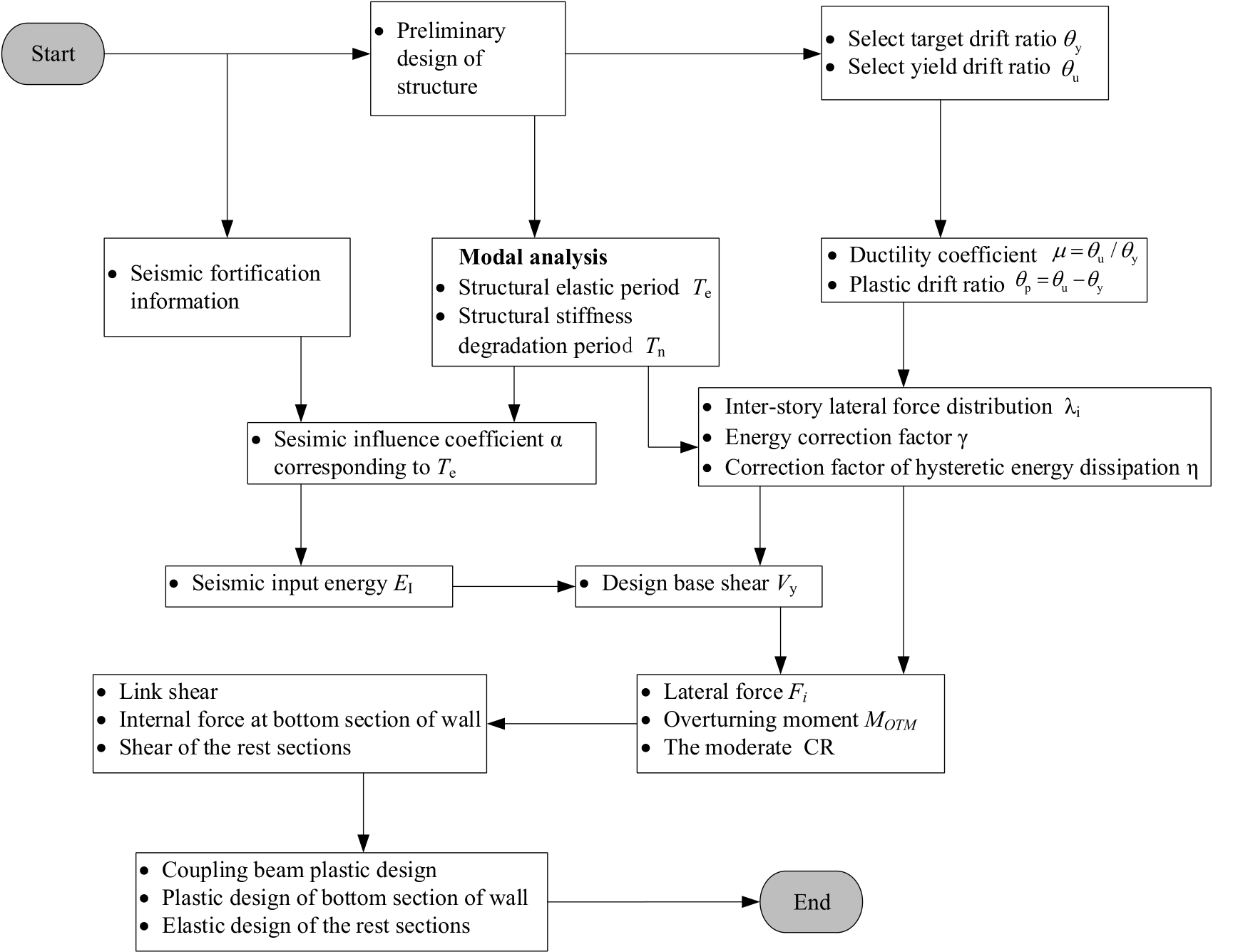 Start

• Preliminary design of structure

• Select target drift ratio $\theta_y$
• Select yield drift ratio $\theta_u$

• Seismic fortification information

Modal analysis
• Structural elastic period $T_e$
• Structural stiffness degradation period $T_n$

• Ductility coefficient $\mu = \theta_u / \theta_y$
• Plastic drift ratio $\theta_p = \theta_u - \theta_y$

• Sesimic influence coefficient α corresponding to $T_e$

• Inter-story lateral force distribution $\lambda_i$
• Energy correction factor γ
• Correction factor of hysteretic energy dissipation η

• Seismic input energy $E_I$

• Design base shear $V_y$

• Link shear
• Internal force at bottom section of wall
• Shear of the rest sections

• Lateral force $F_i$
• Overturning moment $M_{OTM}$
• The moderate CR

• Coupling beam plastic design
• Plastic design of bottom section of wall
• Elastic design of the rest sections

End